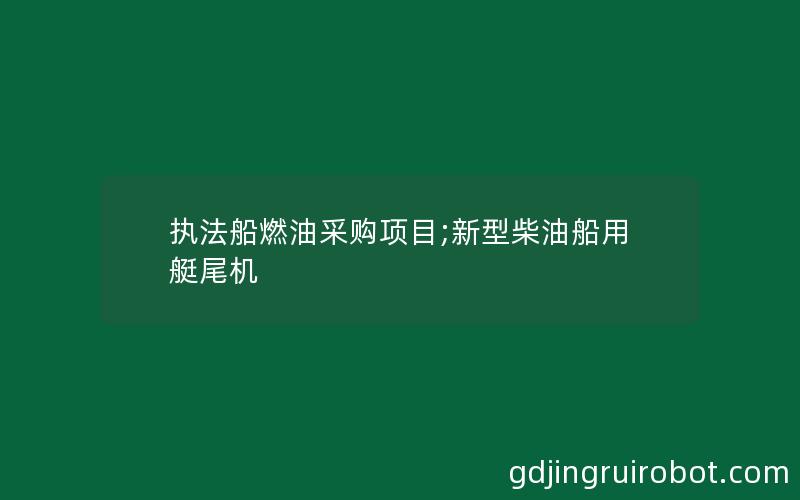 执法船燃油采购项目;新型柴油船用艇尾机

gdjingruirobot.com